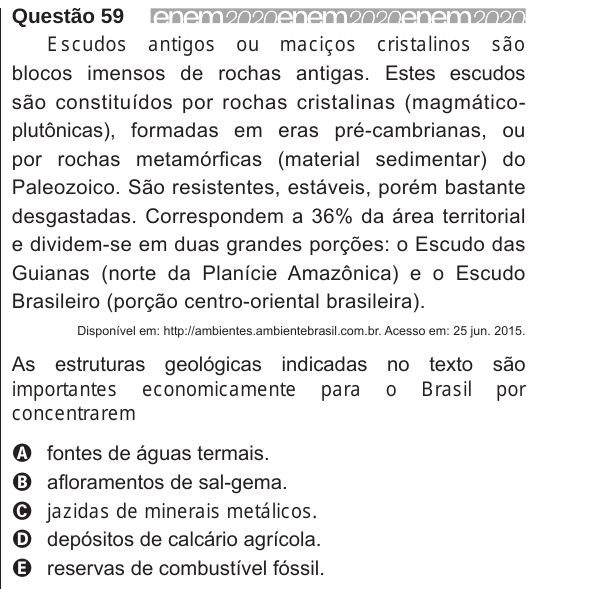 Questão 59 enem2020enem2020enem2020

Escudos antigos ou maciços cristalinos são blocos imensos de rochas antigas. Estes escudos são constituídos por rochas cristalinas (magmático-plutônicas), formadas em eras pré-cambrianas, ou por rochas metamórficas (material sedimentar) do Paleozoico. São resistentes, estáveis, porém bastante desgastadas. Correspondem a 36% da área territorial e dividem-se em duas grandes porções: o Escudo das Guianas (norte da Planície Amazônica) e o Escudo Brasileiro (porção centro-oriental brasileira).

Disponível em: http://ambientes.ambientebrasil.com.br. Acesso em: 25 jun. 2015.

As estruturas geológicas indicadas no texto são importantes economicamente para o Brasil por concentrarem

A fontes de águas termais.
B afloramentos de sal-gema.
C jazidas de minerais metálicos.
D depósitos de calcário agrícola.
E reservas de combustível fóssil.